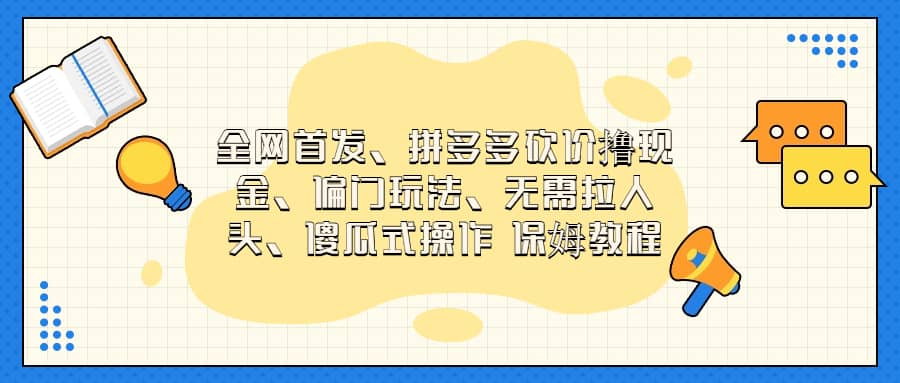 全网首发、拼多多砍价撸现金、偏门玩法、无需拉人头、傻瓜式操作 保姆教程